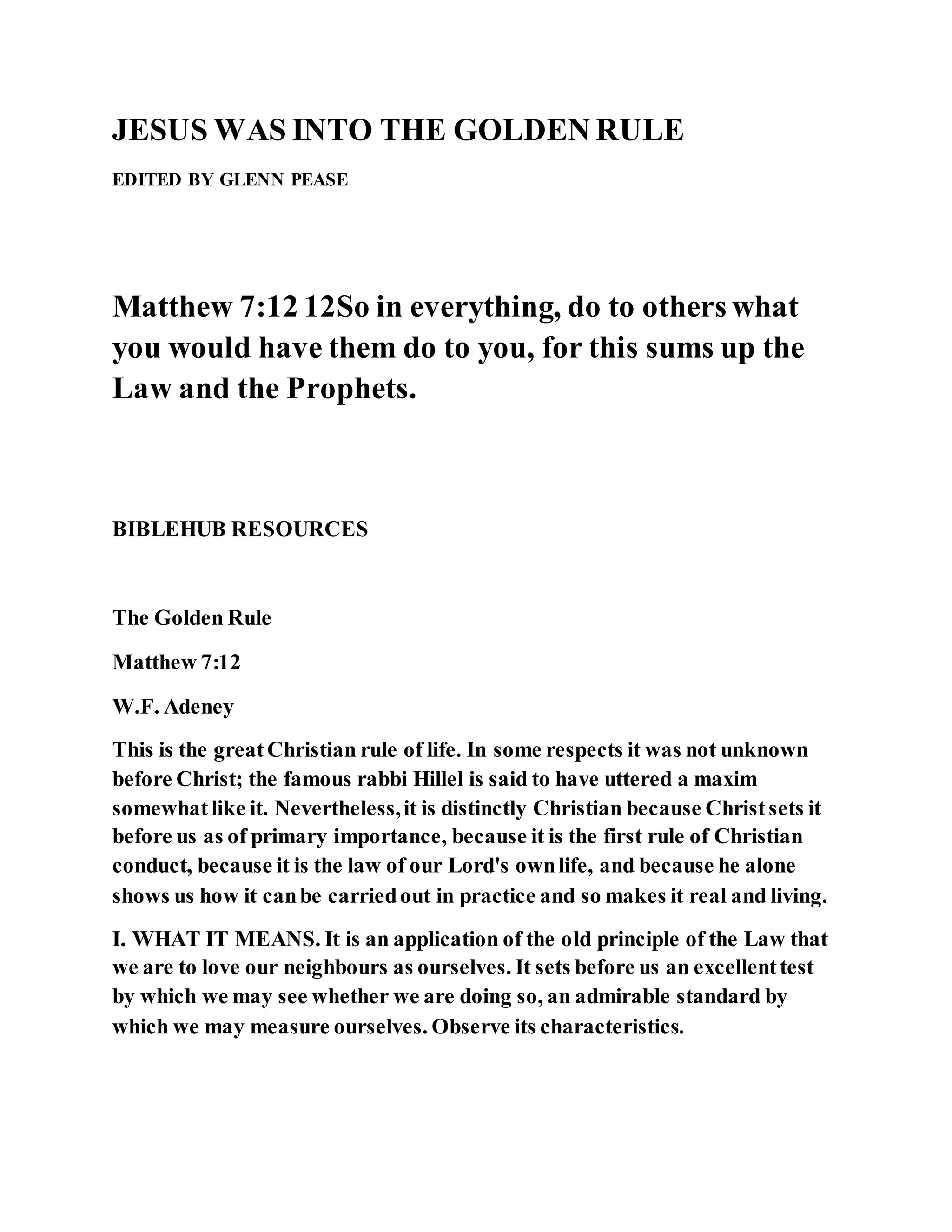 JESUS WAS INTO THE GOLDEN RULE

EDITED BY GLENN PEASE

Matthew 7:12 12So in everything, do to others what you would have them do to you, for this sums up the Law and the Prophets.

BIBLEHUB RESOURCES

The Golden Rule

Matthew 7:12

W.F. Adeney

This is the great Christian rule of life. In some respects it was not unknown before Christ; the famous rabbi Hillel is said to have uttered a maxim somewhat like it. Nevertheless, it is distinctly Christian because Christ sets it before us as of primary importance, because it is the first rule of Christian conduct, because it is the law of our Lord's own life, and because he alone shows us how it can be carried out in practice and so makes it real and living.

I. WHAT IT MEANS. It is an application of the old principle of the Law that we are to love our neighbours as ourselves. It sets before us an excellent test by which we may see whether we are doing so, an admirable standard by which we may measure ourselves. Observe its characteristics.